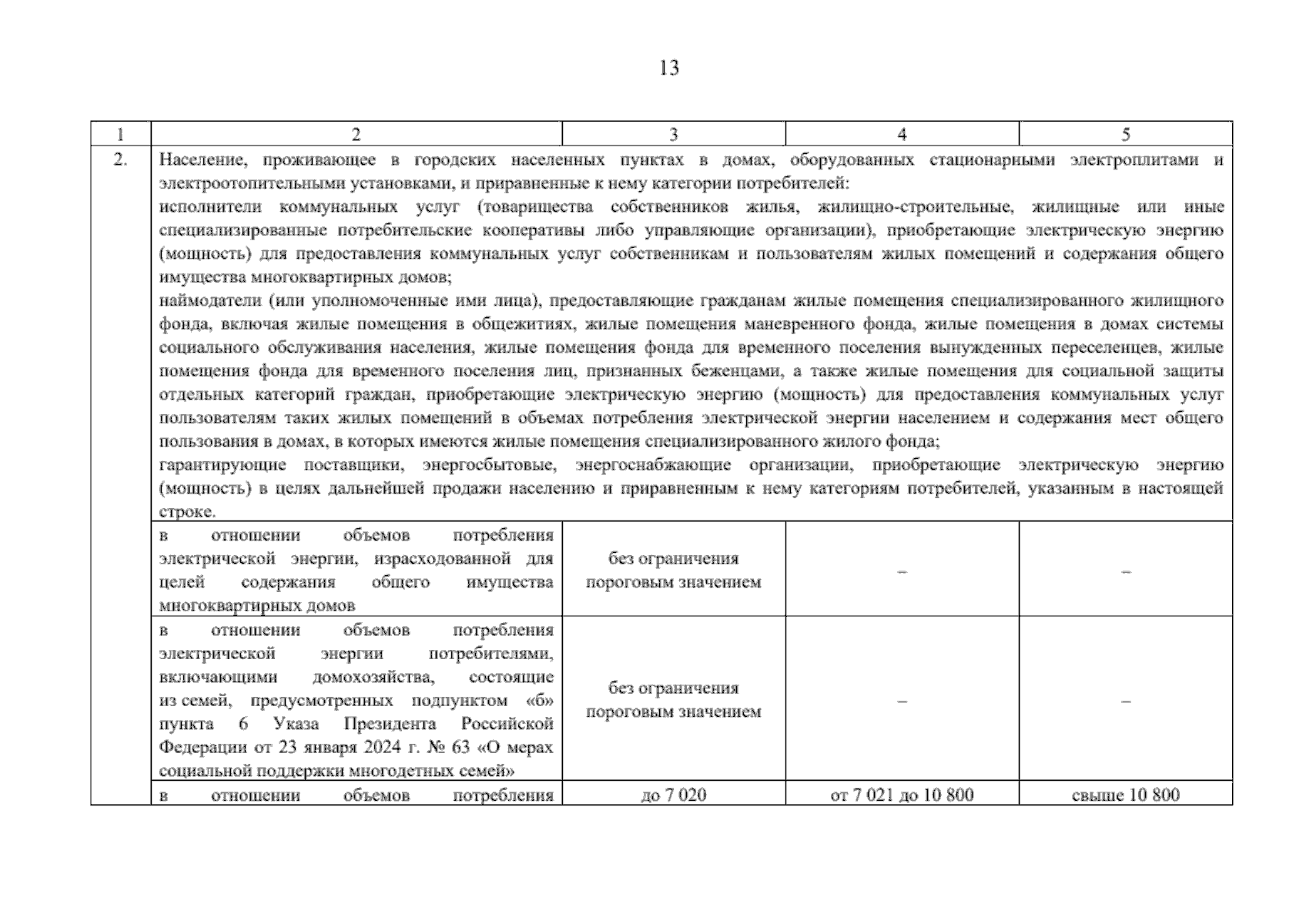 13

| 1 | 2 | 3 | 4 | 5 |
|---|---|---|---|---|
| 2. | Население, проживающее в городских населенных пунктах в домах, оборудованных стационарными электроплитами и электроотопительными установками, и приравненные к нему категории потребителей: исполнители коммунальных услуг (товарищества собственников жилья, жилищно-строительные, жилищные или иные специализированные потребительские кооперативы либо управляющие организации), приобретающие электрическую энергию (мощность) для предоставления коммунальных услуг собственникам и пользователям жилых помещений и содержания общего имущества многоквартирных домов; наймодатели (или уполномоченные ими лица), предоставляющие гражданам жилые помещения специализированного жилищного фонда, включая жилые помещения в общежитиях, жилые помещения маневренного фонда, жилые помещения в домах системы социального обслуживания населения, жилые помещения фонда для временного поселения вынужденных переселенцев, жилые помещения фонда для временного поселения лиц, признанных беженцами, а также жилые помещения для социальной защиты отдельных категорий граждан, приобретающие электрическую энергию (мощность) для предоставления коммунальных услуг пользователям таких жилых помещений в объемах потребления электрической энергии населением и содержания мест общего пользования в домах, в которых имеются жилые помещения специализированного жилого фонда; гарантирующие поставщики, энергосбытовые, энергоснабжающие организации, приобретающие электрическую энергию (мощность) в целях дальнейшей продажи населению и приравненным к нему категориям потребителей, указанным в настоящей строке. | | | |
| | в отношении объемов потребления электрической энергии, израсходованной для целей содержания общего имущества многоквартирных домов | без ограничения пороговым значением | – | – |
| | в отношении объемов потребления электрической энергии потребителями, включающими домохозяйства, состоящие из семей, предусмотренных подпунктом «б» пункта 6 Указа Президента Российской Федерации от 23 января 2024 г. № 63 «О мерах социальной поддержки многодетных семей» | без ограничения пороговым значением | – | – |
| | в отношении объемов потребления | до 7 020 | от 7 021 до 10 800 | свыше 10 800 |